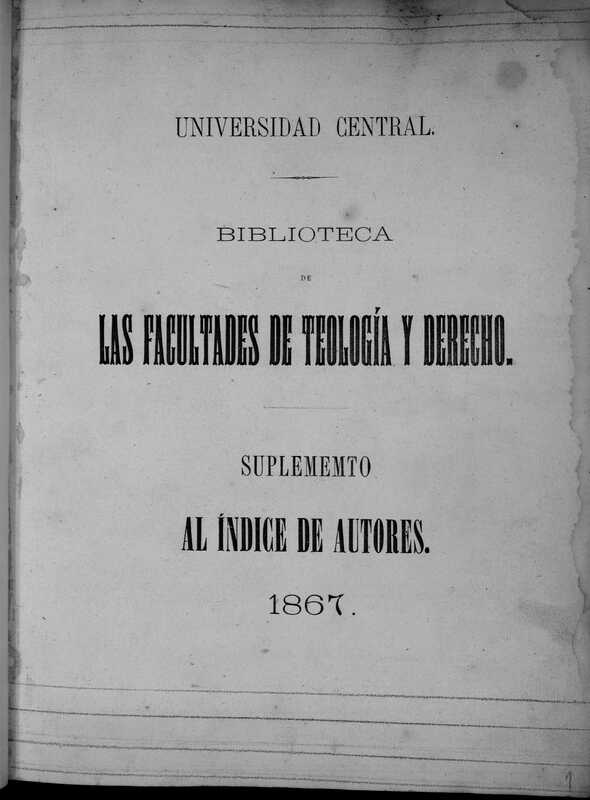 UNIVERSIDAD CENTRAL.

BIBLIOTECA

DE

LAS FACULTADES DE TEOLOGÍA Y DERECHO.

SUPLEMEMTO

AL ÍNDICE DE AUTORES.

1867.